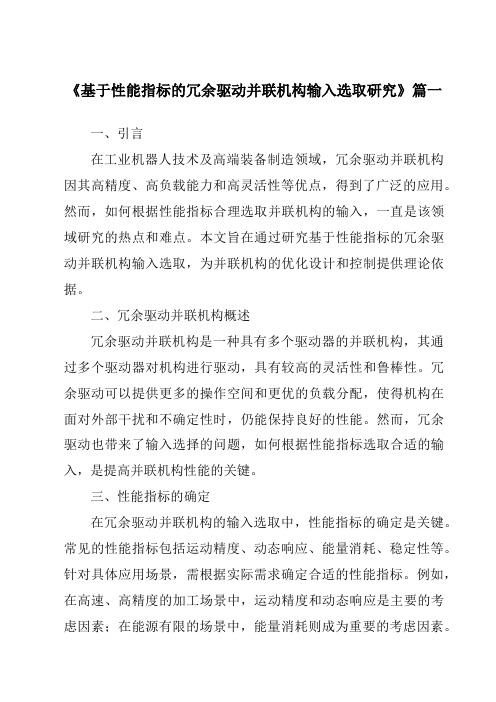 《基于性能指标的冗余驱动并联机构输入选取研究》篇一

一、引言

在工业机器人技术及高端装备制造领域，冗余驱动并联机构因其高精度、高负载能力和高灵活性等优点，得到了广泛的应用。然而，如何根据性能指标合理选取并联机构的输入，一直是该领域研究的热点和难点。本文旨在通过研究基于性能指标的冗余驱动并联机构输入选取，为并联机构的优化设计和控制提供理论依据。

二、冗余驱动并联机构概述

冗余驱动并联机构是一种具有多个驱动器的并联机构，其通过多个驱动器对机构进行驱动，具有较高的灵活性和鲁棒性。冗余驱动可以提供更多的操作空间和更优的负载分配，使得机构在面对外部干扰和不确定性时，仍能保持良好的性能。然而，冗余驱动也带来了输入选择的问题，如何根据性能指标选取合适的输入，是提高并联机构性能的关键。

三、性能指标的确定

在冗余驱动并联机构的输入选取中，性能指标的确定是关键。常见的性能指标包括运动精度、动态响应、能量消耗、稳定性等。针对具体应用场景，需根据实际需求确定合适的性能指标。例如，在高速、高精度的加工场景中，运动精度和动态响应是主要的考虑因素；在能源有限的场景中，能量消耗则成为重要的考虑因素。